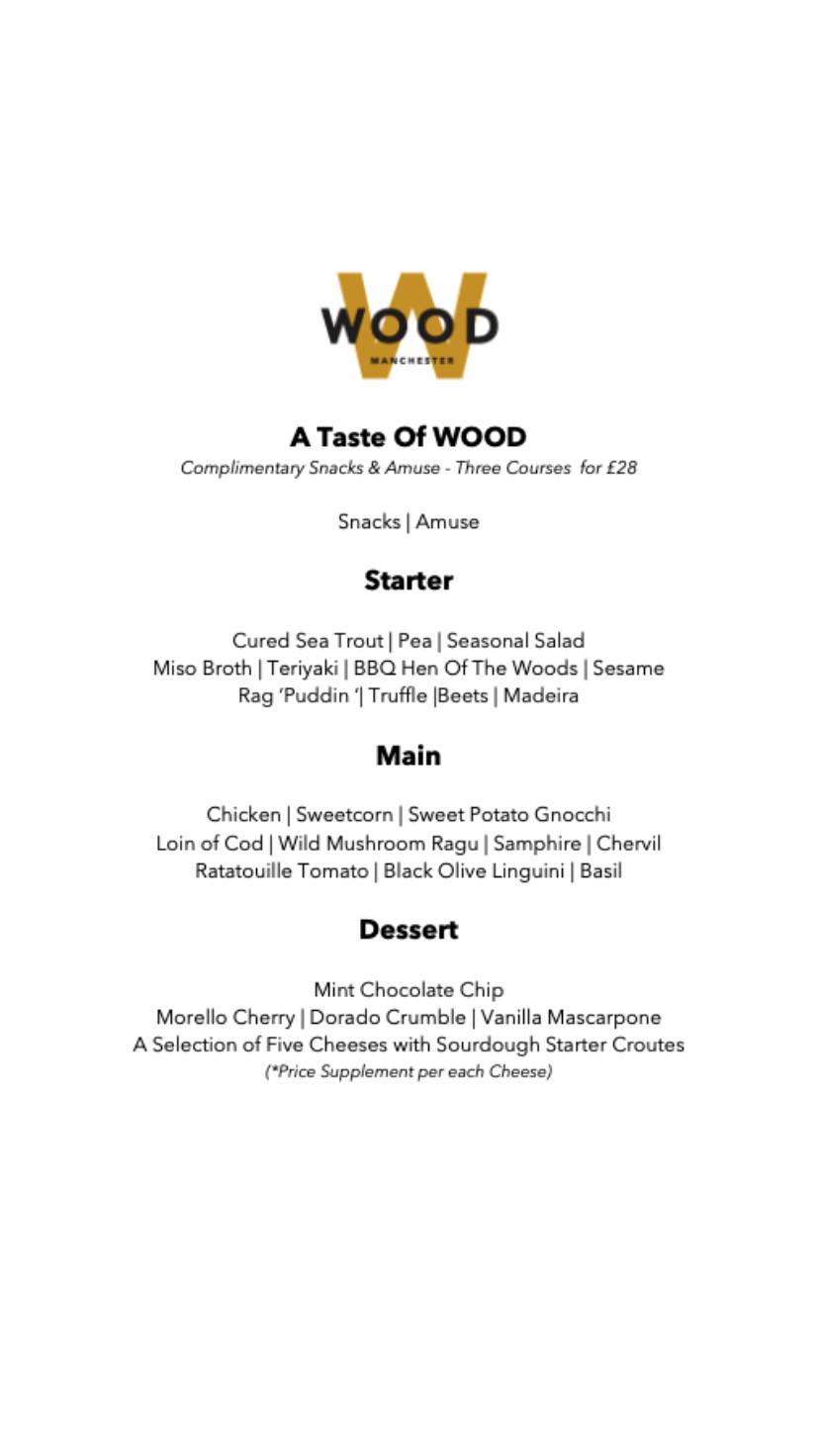 WOOD
MANCHESTER

A Taste Of WOOD
Complimentary Snacks & Amuse - Three Courses for £28

Snacks | Amuse

Starter

Cured Sea Trout | Pea | Seasonal Salad
Miso Broth | Teriyaki | BBQ Hen Of The Woods | Sesame
Rag 'Puddin '| Truffle |Beets | Madeira

Main

Chicken | Sweetcorn | Sweet Potato Gnocchi
Loin of Cod | Wild Mushroom Ragu | Samphire | Chervil
Ratatouille Tomato | Black Olive Linguini | Basil

Dessert

Mint Chocolate Chip
Morello Cherry | Dorado Crumble | Vanilla Mascarpone
A Selection of Five Cheeses with Sourdough Starter Croutes
(*Price Supplement per each Cheese)